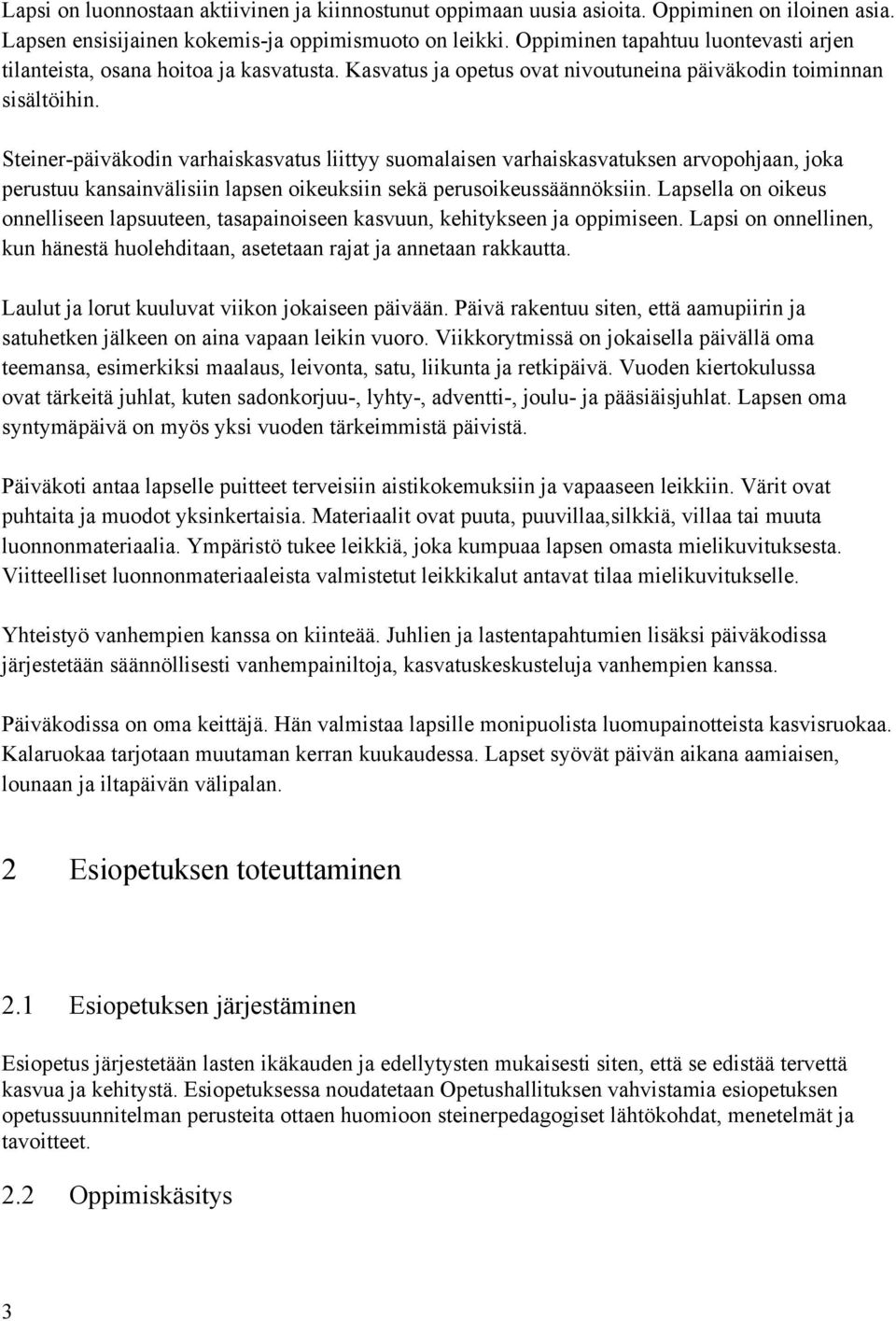 Lapsi on luonnostaan aktiivinen ja kiinnostunut oppimaan uusia asioita. Oppiminen on iloinen asia. Lapsen ensisijainen kokemis-ja oppimismuoto on leikki. Oppiminen tapahtuu luontevasti arjen tilanteista, osana hoitoa ja kasvatusta. Kasvatus ja opetus ovat nivoutuneina päiväkodin toiminnan sisältöihin.

Steiner-päiväkodin varhaiskasvatus liittyy suomalaisen varhaiskasvatuksen arvopohjaan, joka perustuu kansainvälisiin lapsen oikeuksiin sekä perusoikeussäännöksiin. Lapsella on oikeus onnelliseen lapsuuteen, tasapainoiseen kasvuun, kehitykseen ja oppimiseen. Lapsi on onnellinen, kun hänestä huolehditaan, asetetaan rajat ja annetaan rakkautta.

Laulut ja lorut kuuluvat viikon jokaiseen päivään. Päivä rakentuu siten, että aamupiirin ja satuhetken jälkeen on aina vapaan leikin vuoro. Viikkorytmissä on jokaisella päivällä oma teemansa, esimerkiksi maalaus, leivonta, satu, liikunta ja retkipäivä. Vuoden kiertokulussa ovat tärkeitä juhlat, kuten sadonkorjuu-, lyhty-, adventti-, joulu- ja pääsiäisjuhlat. Lapsen oma syntymäpäivä on myös yksi vuoden tärkeimmistä päivistä.

Päiväkoti antaa lapselle puitteet terveisiin aistikokemuksiin ja vapaaseen leikkiin. Värit ovat puhtaita ja muodot yksinkertaisia. Materiaalit ovat puuta, puuvillaa,silkkiä, villaa tai muuta luonnonmateriaalia. Ympäristö tukee leikkiä, joka kumpuaa lapsen omasta mielikuvituksesta. Viitteelliset luonnonmateriaaleista valmistetut leikkikalut antavat tilaa mielikuvitukselle.

Yhteistyö vanhempien kanssa on kiinteää. Juhlien ja lastentapahtumien lisäksi päiväkodissa järjestetään säännöllisesti vanhempainiltoja, kasvatuskeskusteluja vanhempien kanssa.

Päiväkodissa on oma keittäjä. Hän valmistaa lapsille monipuolista luomupainotteista kasvisruokaa. Kalaruokaa tarjotaan muutaman kerran kuukaudessa. Lapset syövät päivän aikana aamiaisen, lounaan ja iltapäivän välipalan.

2 Esiopetuksen toteuttaminen

2.1 Esiopetuksen järjestäminen

Esiopetus järjestetään lasten ikäkauden ja edellytysten mukaisesti siten, että se edistää tervettä kasvua ja kehitystä. Esiopetuksessa noudatetaan Opetushallituksen vahvistamia esiopetuksen opetussuunnitelman perusteita ottaen huomioon steinerpedagogiset lähtökohdat, menetelmät ja tavoitteet.

2.2 Oppimiskäsitys

3